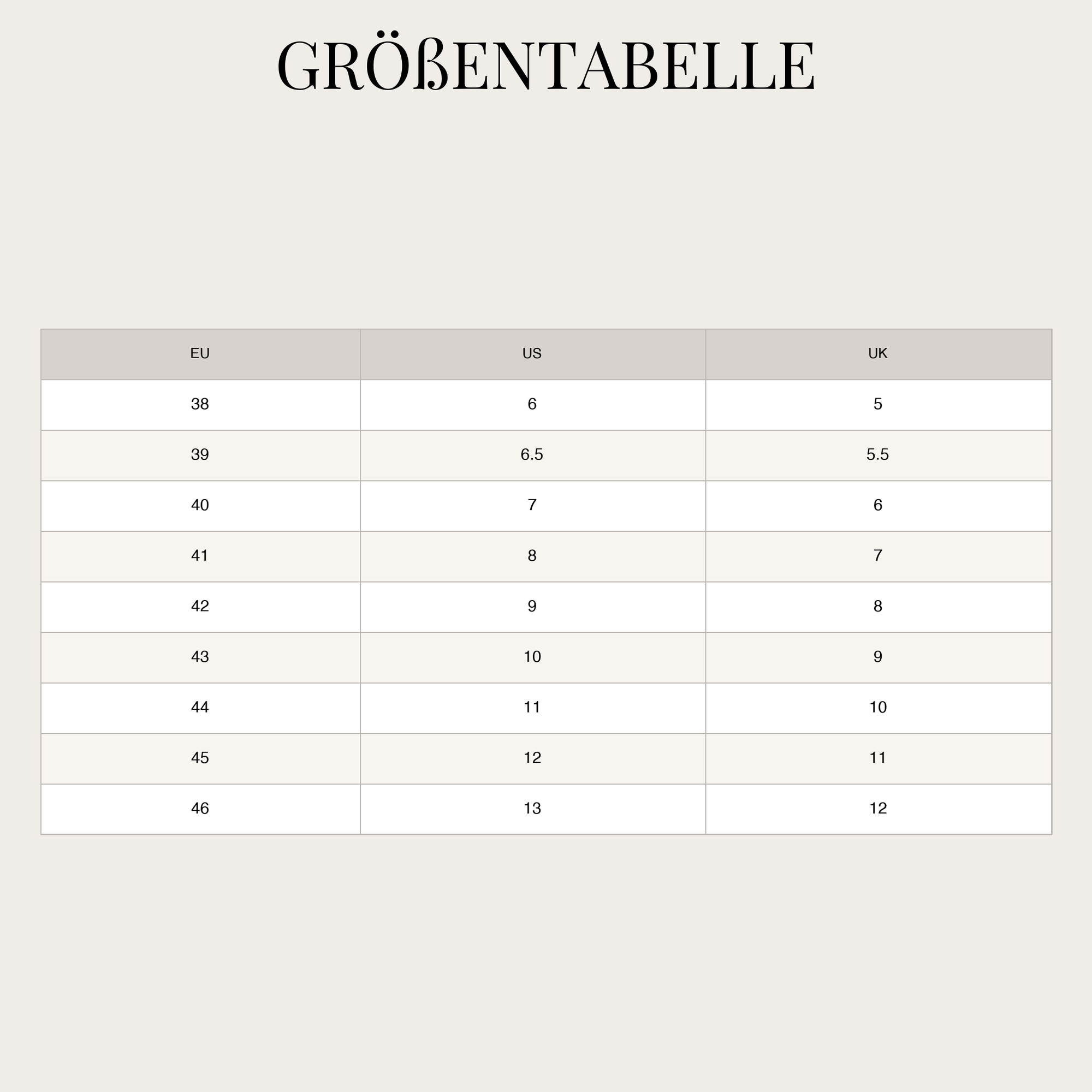 GRÖßENTABELLE

| EU | US | UK |
|---|---|---|
| 38 | 6 | 5 |
| 39 | 6.5 | 5.5 |
| 40 | 7 | 6 |
| 41 | 8 | 7 |
| 42 | 9 | 8 |
| 43 | 10 | 9 |
| 44 | 11 | 10 |
| 45 | 12 | 11 |
| 46 | 13 | 12 |